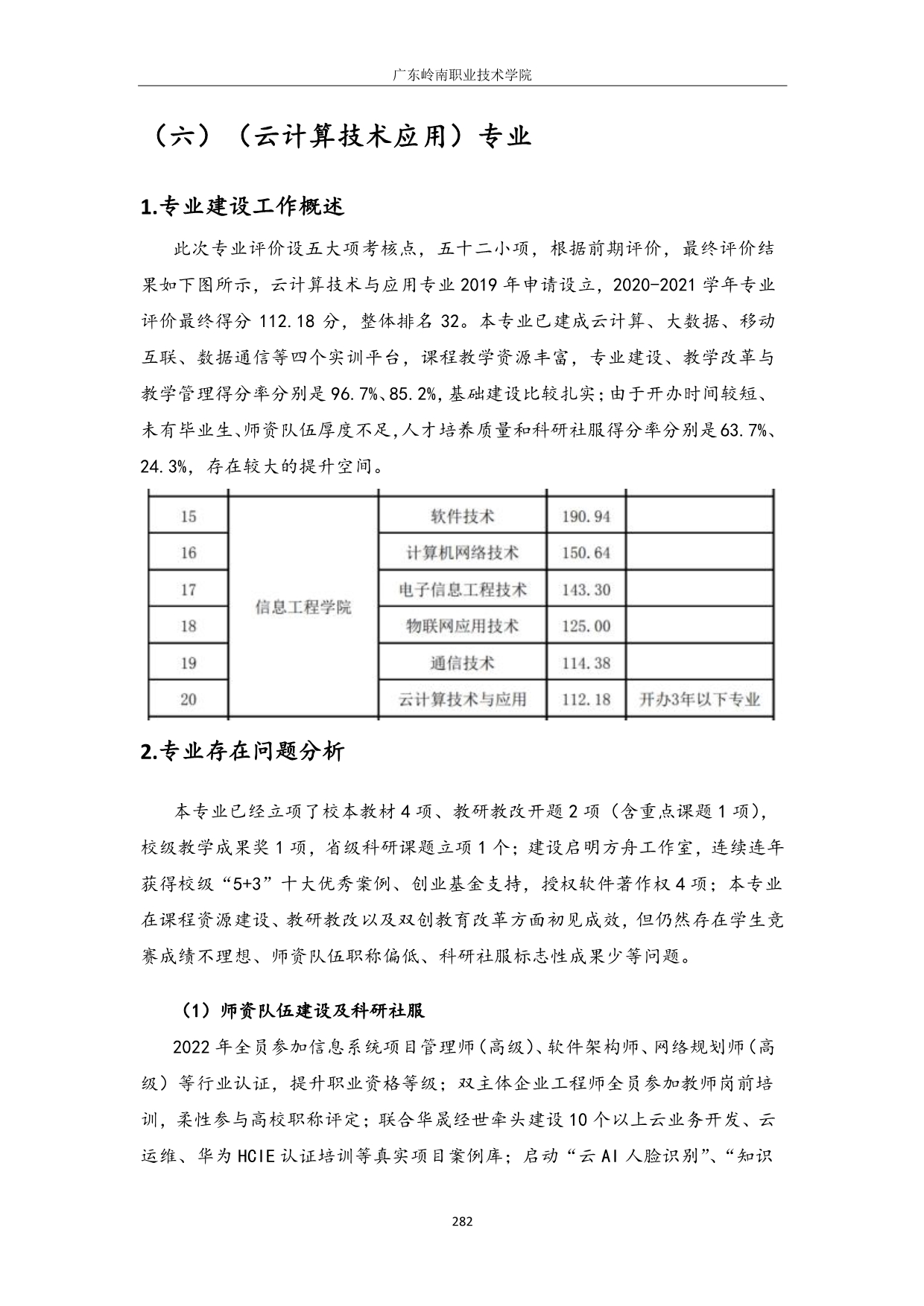 广东岭南职业技术学院

（六）（云计算技术应用）专业

1.专业建设工作概述

此次专业评价设五大项考核点，五十二小项，根据前期评价，最终评价结果如下图所示，云计算技术与应用专业 2019 年申请设立，2020-2021 学年专业评价最终得分 112.18 分，整体排名 32。本专业已建成云计算、大数据、移动互联、数据通信等四个实训平台，课程教学资源丰富，专业建设、教学改革与教学管理得分率分别是 96.7%、85.2%，基础建设比较扎实；由于开办时间较短、未有毕业生、师资队伍厚度不足，人才培养质量和科研社服得分率分别是 63.7%、24.3%，存在较大的提升空间。

| 15 | 信息工程学院 | 软件技术 | 190.94 | |
|---|---|---|---|---|
| 16 | | 计算机网络技术 | 150.64 | |
| 17 | | 电子信息工程技术 | 143.30 | |
| 18 | | 物联网应用技术 | 125.00 | |
| 19 | | 通信技术 | 114.38 | |
| 20 | | 云计算技术与应用 | 112.18 | 开办3年以下专业 |

2.专业存在问题分析

本专业已经立项了校本教材 4 项、教研教改开题 2 项（含重点课题 1 项），校级教学成果奖 1 项，省级科研课题立项 1 个；建设启明方舟工作室，连续连年获得校级“5+3”十大优秀案例、创业基金支持，授权软件著作权 4 项；本专业在课程资源建设、教研教改以及双创教育改革方面初见成效，但仍然存在学生竞赛成绩不理想、师资队伍职称偏低、科研社服标志性成果少等问题。

（1）师资队伍建设及科研社服

2022 年全员参加信息系统项目管理师（高级）、软件架构师、网络规划师（高级）等行业认证，提升职业资格等级；双主体企业工程师全员参加教师岗前培训，柔性参与高校职称评定；联合华晟经世牵头建设 10 个以上云业务开发、云运维、华为 HCIE 认证培训等真实项目案例库；启动“云 AI 人脸识别”、“知识

282